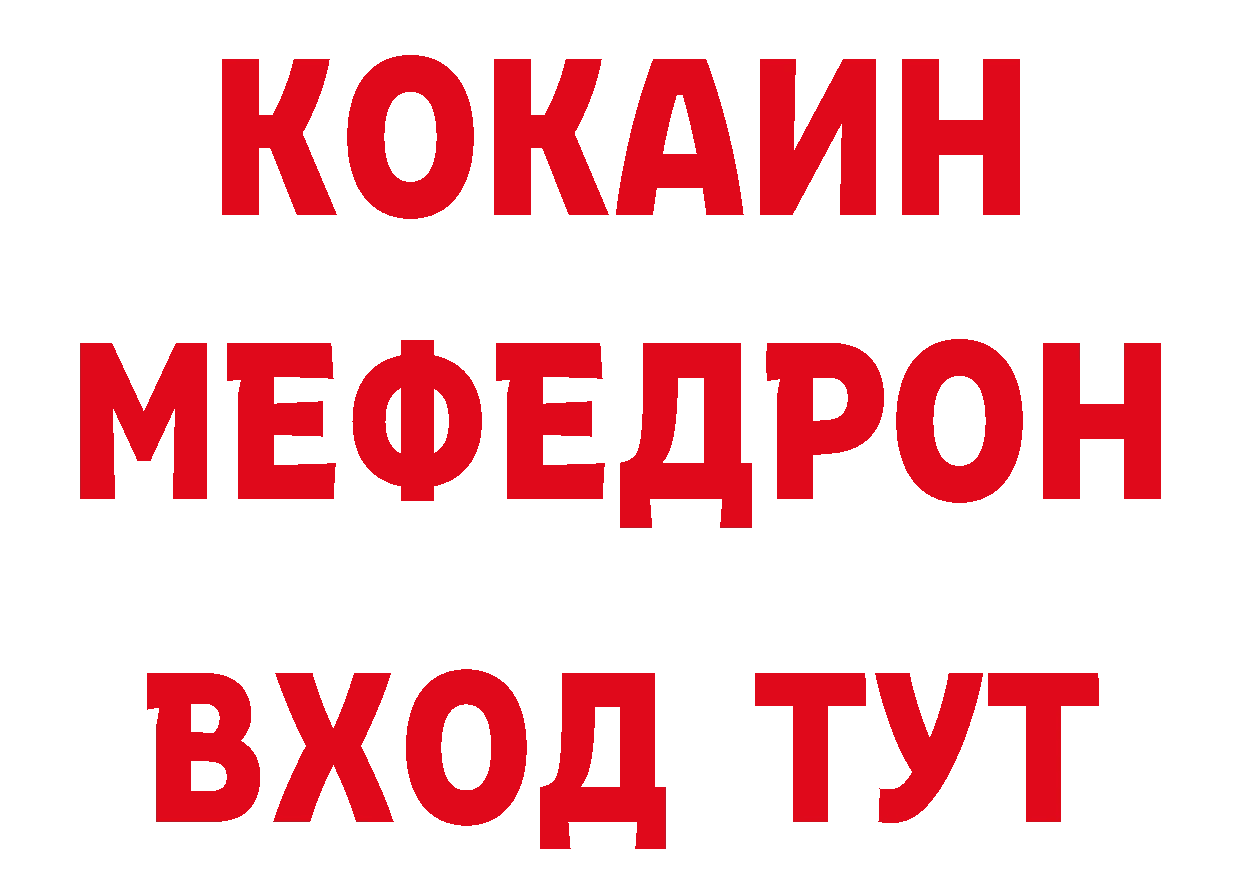 КОКАИН
МЕФЕДРОН
ВХОД ТУТ